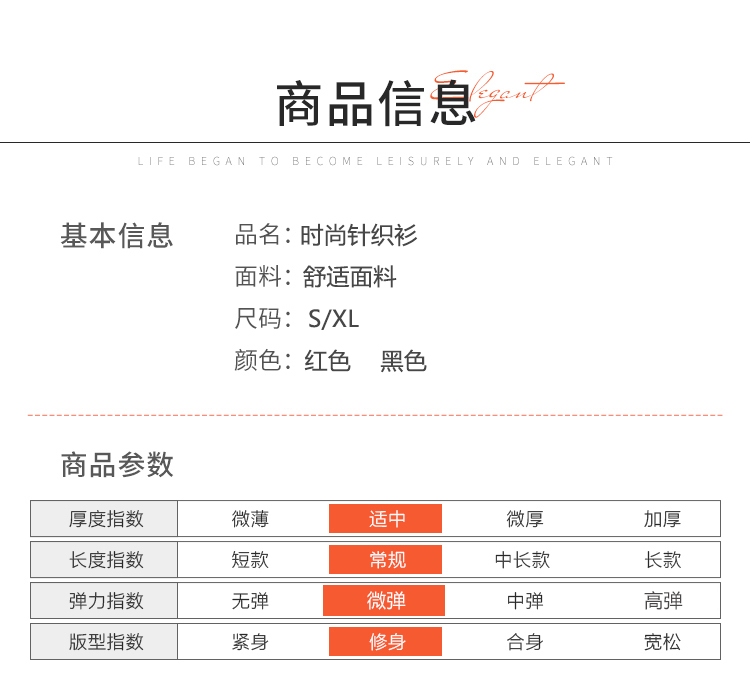 商品信息 Elegant

LIFE BEGAN TO BECOME LEISURELY AND ELEGANT

基本信息

品名：时尚针织衫
面料：舒适面料
尺码：S/XL
颜色：红色 黑色

商品参数

| 厚度指数 | 微薄 | 适中 | 微厚 | 加厚 |
|---|---|---|---|---|
| 长度指数 | 短款 | 常规 | 中长款 | 长款 |
| 弹力指数 | 无弹 | 微弹 | 中弹 | 高弹 |
| 版型指数 | 紧身 | 修身 | 合身 | 宽松 |